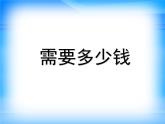 需要多少钱